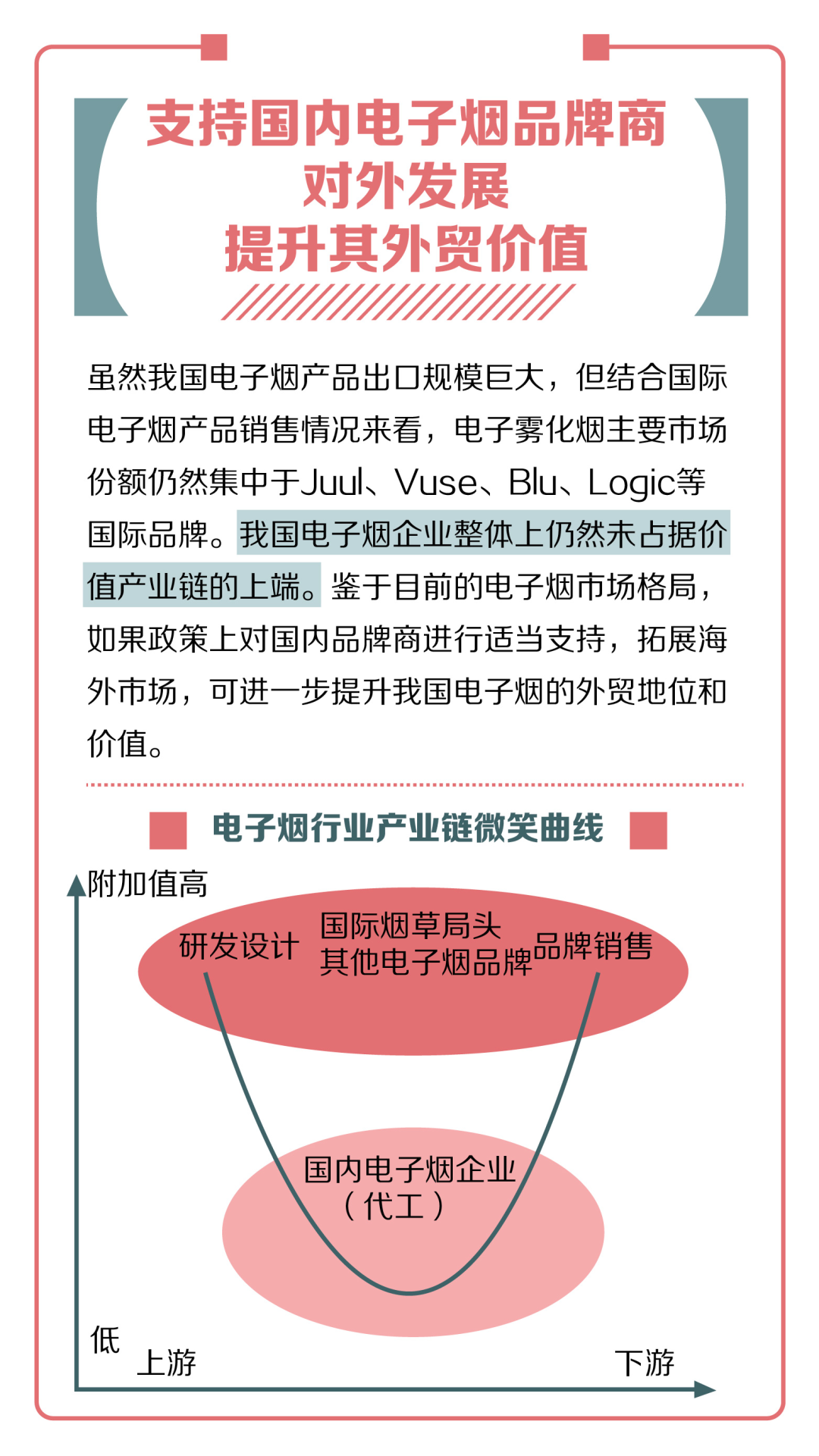 支持国内电子烟品牌商
对外发展
提升其外贸价值

虽然我国电子烟产品出口规模巨大，但结合国际电子烟产品销售情况来看，电子雾化烟主要市场份额仍然集中于Juul、Vuse、Blu、Logic等国际品牌。我国电子烟企业整体上仍然未占据价值产业链的上端。鉴于目前的电子烟市场格局，如果政策上对国内品牌商进行适当支持，拓展海外市场，可进一步提升我国电子烟的外贸地位和价值。

电子烟行业产业链微笑曲线

附加值高
研发设计
国际烟草局头
其他电子烟品牌
品牌销售
国内电子烟企业
（代工）
低
上游
下游